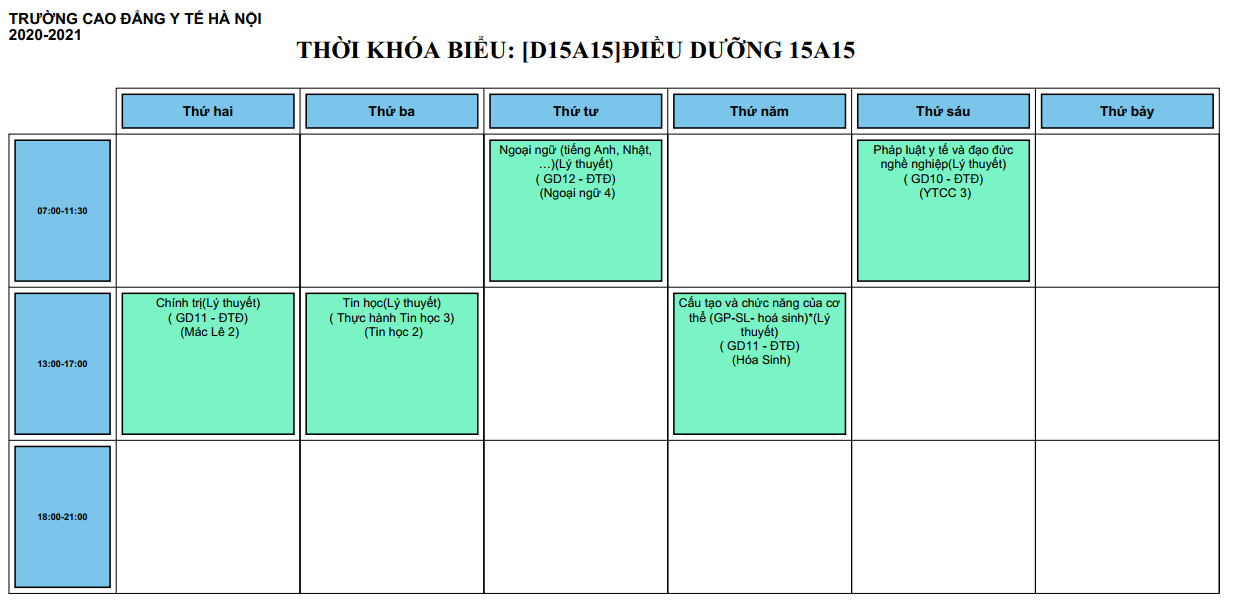 TRƯỜNG CAO ĐẲNG Y TẾ HÀ NỘI
2020-2021

THỜI KHÓA BIỂU: [D15A15]ĐIỀU DƯỠNG 15A15

|  | Thứ hai | Thứ ba | Thứ tư | Thứ năm | Thứ sáu | Thứ bảy |
|---|---|---|---|---|---|---|
| 07:00-11:30 |  |  | Ngoại ngữ (tiếng Anh, Nhật, ...)(Lý thuyết) ( GD12 - ĐTĐ) (Ngoại ngữ 4) |  | Pháp luật y tế và đạo đức nghề nghiệp(Lý thuyết) ( GD10 - ĐTĐ) (YTCC 3) |  |
| 13:00-17:00 | Chính trị(Lý thuyết) ( GD11 - ĐTĐ) (Mác Lê 2) | Tin học(Lý thuyết) ( Thực hành Tin học 3) (Tin học 2) |  | Cấu tạo và chức năng của cơ thể (GP-SL- hoá sinh)*(Lý thuyết) ( GD11 - ĐTĐ) (Hóa Sinh) |  |  |
| 18:00-21:00 |  |  |  |  |  |  |